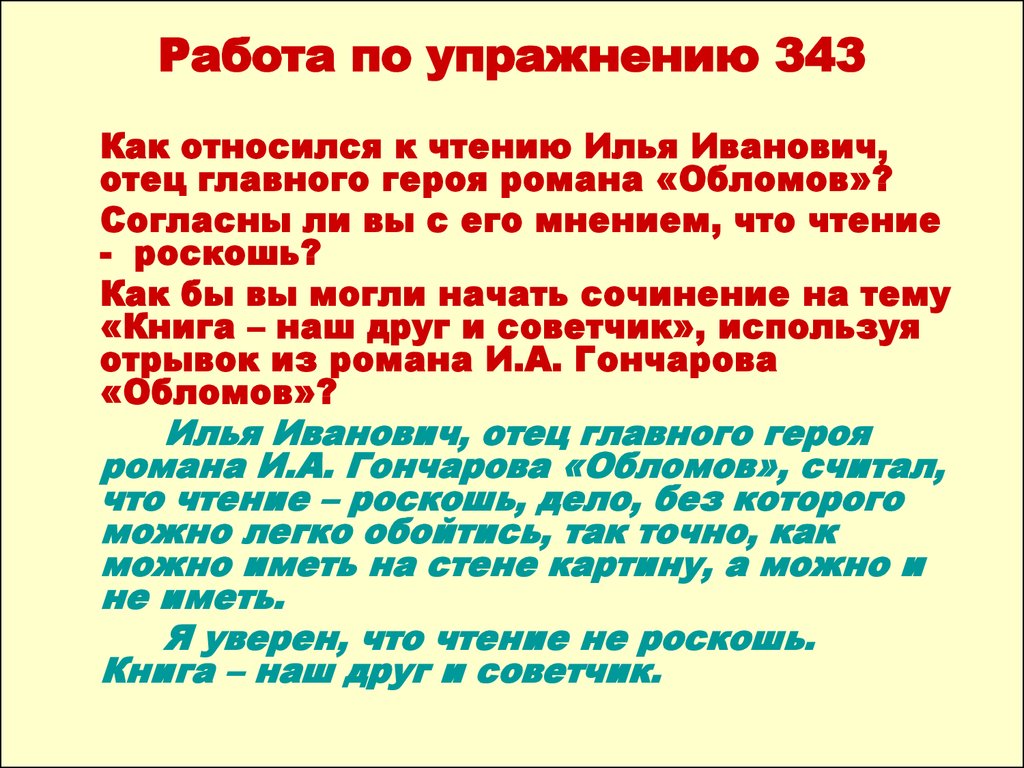 Работа по упражнению 343

Как относился к чтению Илья Иванович, отец главного героя романа «Обломов»?

Согласны ли вы с его мнением, что чтение - роскошь?

Как бы вы могли начать сочинение на тему «Книга – наш друг и советчик», используя отрывок из романа И.А. Гончарова «Обломов»?

Илья Иванович, отец главного героя романа И.А. Гончарова «Обломов», считал, что чтение – роскошь, дело, без которого можно легко обойтись, так точно, как можно иметь на стене картину, а можно и не иметь.

Я уверен, что чтение не роскошь. Книга – наш друг и советчик.